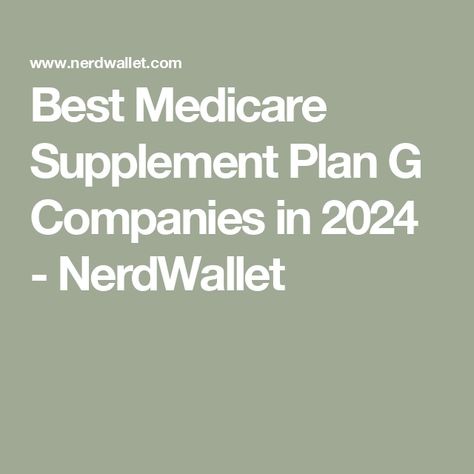 www.nerdwallet.com

Best Medicare Supplement Plan G Companies in 2024 - NerdWallet